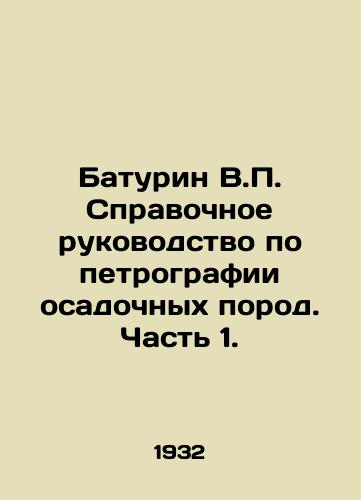 Батурин В.П. Справочное руководство по петрографии осадочных пород. Часть 1.

1932